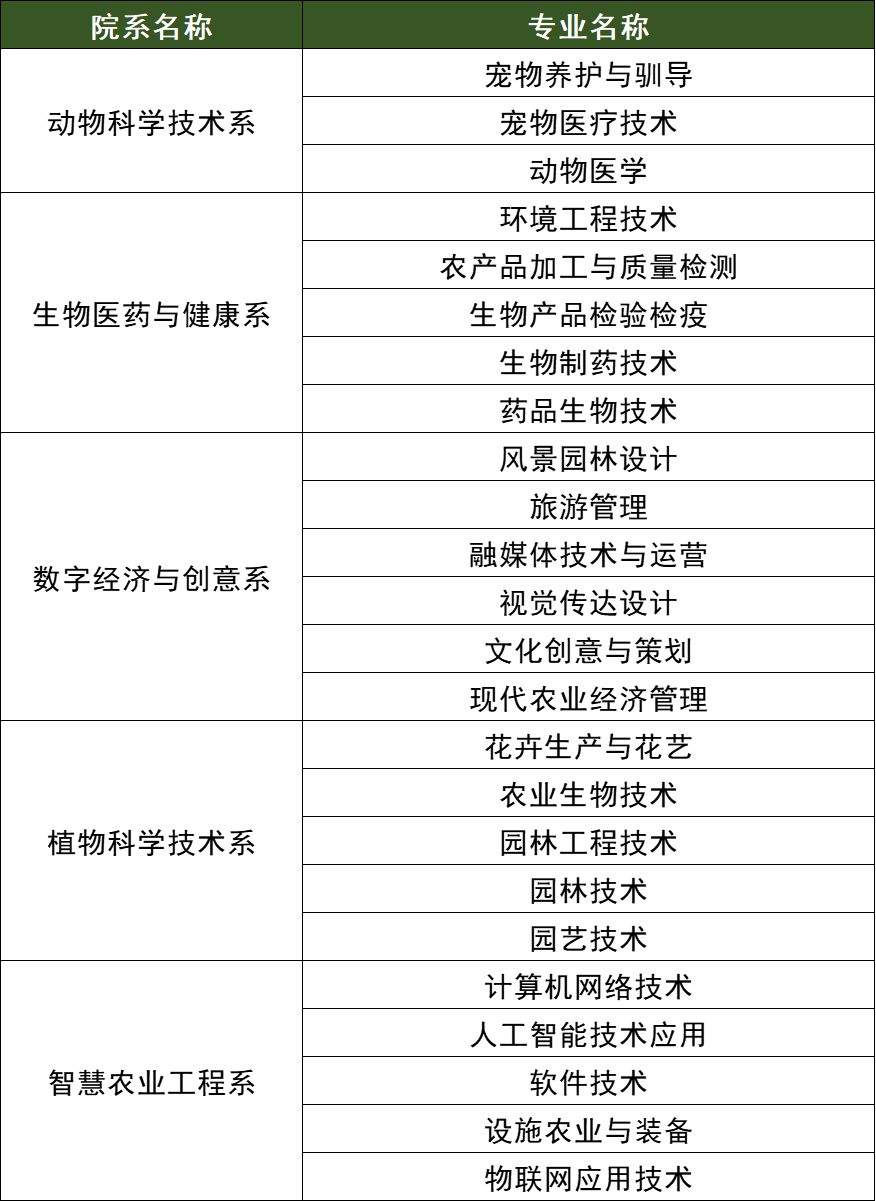 | 院系名称 | 专业名称 |
|---|---|
| 动物科学技术系 | 宠物养护与驯导 |
| | 宠物医疗技术 |
| | 动物医学 |
| 生物医药与健康系 | 环境工程技术 |
| | 农产品加工与质量检测 |
| | 生物产品检验检疫 |
| | 生物制药技术 |
| | 药品生物技术 |
| 数字经济与创意系 | 风景园林设计 |
| | 旅游管理 |
| | 融媒体技术与运营 |
| | 视觉传达设计 |
| | 文化创意与策划 |
| | 现代农业经济管理 |
| 植物科学技术系 | 花卉生产与花艺 |
| | 农业生物技术 |
| | 园林工程技术 |
| | 园林技术 |
| | 园艺技术 |
| 智慧农业工程系 | 计算机网络技术 |
| | 人工智能技术应用 |
| | 软件技术 |
| | 设施农业与装备 |
| | 物联网应用技术 |